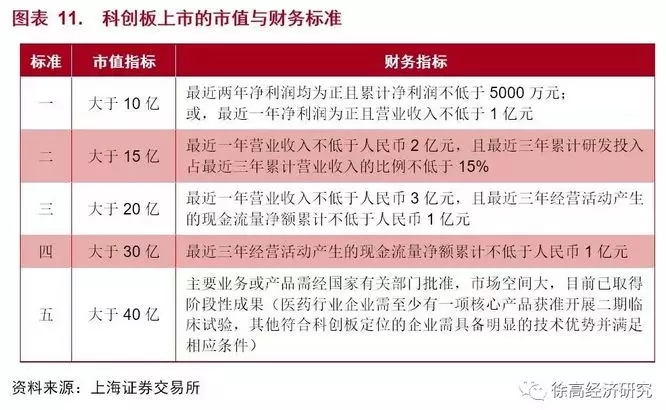 图表 11. 科创板上市的市值与财务标准

| 标准 | 市值指标 | 财务指标 |
|---|---|---|
| 一 | 大于 10 亿 | 最近两年净利润均为正且累计净利润不低于 5000 万元；或，最近一年净利润为正且营业收入不低于 1 亿元 |
| 二 | 大于 15 亿 | 最近一年营业收入不低于人民币 2 亿元，且最近三年累计研发投入占最近三年累计营业收入的比例不低于 15% |
| 三 | 大于 20 亿 | 最近一年营业收入不低于人民币 3 亿元，且最近三年经营活动产生的现金流量净额累计不低于人民币 1 亿元 |
| 四 | 大于 30 亿 | 最近三年经营活动产生的现金流量净额累计不低于人民币 1 亿元 |
| 五 | 大于 40 亿 | 主要业务或产品需经国家有关部门批准，市场空间大，目前已取得阶段性成果（医药行业企业需至少有一项核心产品获准开展二期临床试验，其他符合科创板定位的企业需具备明显的技术优势并满足相应条件） |

资料来源：上海证券交易所

徐高经济研究